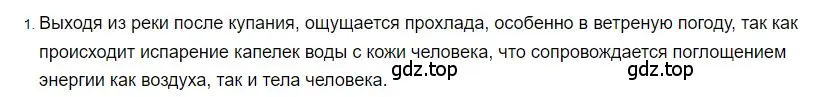 1. Выходя из реки после купания, ощущается прохлада, особенно в ветреную погоду, так как происходит испарение капелек воды с кожи человека, что сопровождается поглощением энергии как воздуха, так и тела человека. gdz.top gdz.top